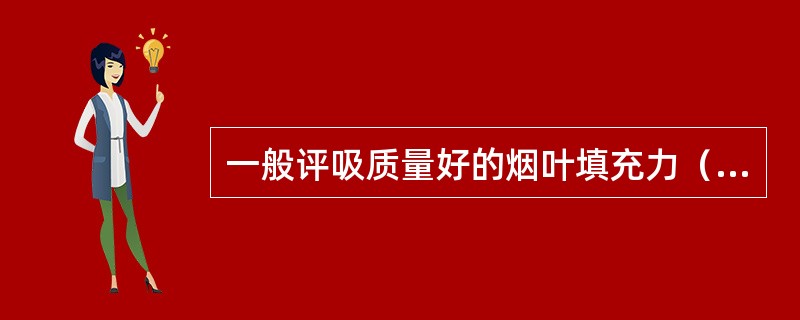 一般评吸质量好的烟叶填充力（...